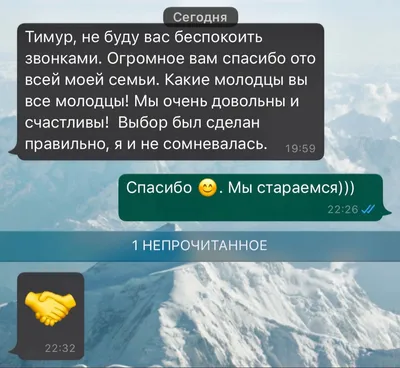 Сегодня

Тимур, не буду вас беспокоить звонками. Огромное вам спасибо ото всей моей семьи. Какие молодцы вы все молодцы! Мы очень довольны и счастливы! Выбор был сделан правильно, я и не сомневалась. 19:59

Спасибо 😊. Мы стараемся))) 22:26

1 НЕПРОЧИТАННОЕ

🤝 22:32